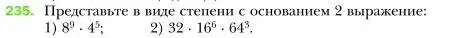 235. Представьте в виде степени с основанием 2 выражение:
1) $8^9 \cdot 4^5$;  2) $32 \cdot 16^6 \cdot 64^3$.